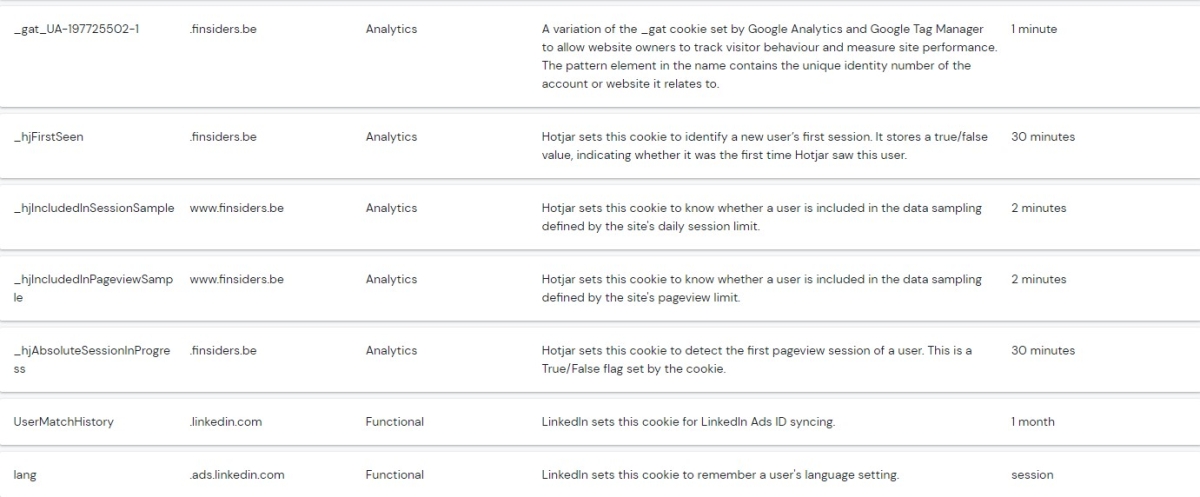 | _gat_UA-197725502-1 | .finsiders.be | Analytics | A variation of the _gat cookie set by Google Analytics and Google Tag Manager to allow website owners to track visitor behaviour and measure site performance. The pattern element in the name contains the unique identity number of the account or website it relates to. | 1 minute |
|---|---|---|---|---|
| _hjFirstSeen | .finsiders.be | Analytics | Hotjar sets this cookie to identify a new user's first session. It stores a true/false value, indicating whether it was the first time Hotjar saw this user. | 30 minutes |
| _hjIncludedInSessionSample | www.finsiders.be | Analytics | Hotjar sets this cookie to know whether a user is included in the data sampling defined by the site's daily session limit. | 2 minutes |
| _hjIncludedInPageviewSample | www.finsiders.be | Analytics | Hotjar sets this cookie to know whether a user is included in the data sampling defined by the site's pageview limit. | 2 minutes |
| _hjAbsoluteSessionInProgress | .finsiders.be | Analytics | Hotjar sets this cookie to detect the first pageview session of a user. This is a True/False flag set by the cookie. | 30 minutes |
| UserMatchHistory | .linkedin.com | Functional | LinkedIn sets this cookie for LinkedIn Ads ID syncing. | 1 month |
| lang | .ads.linkedin.com | Functional | LinkedIn sets this cookie to remember a user's language setting. | session |